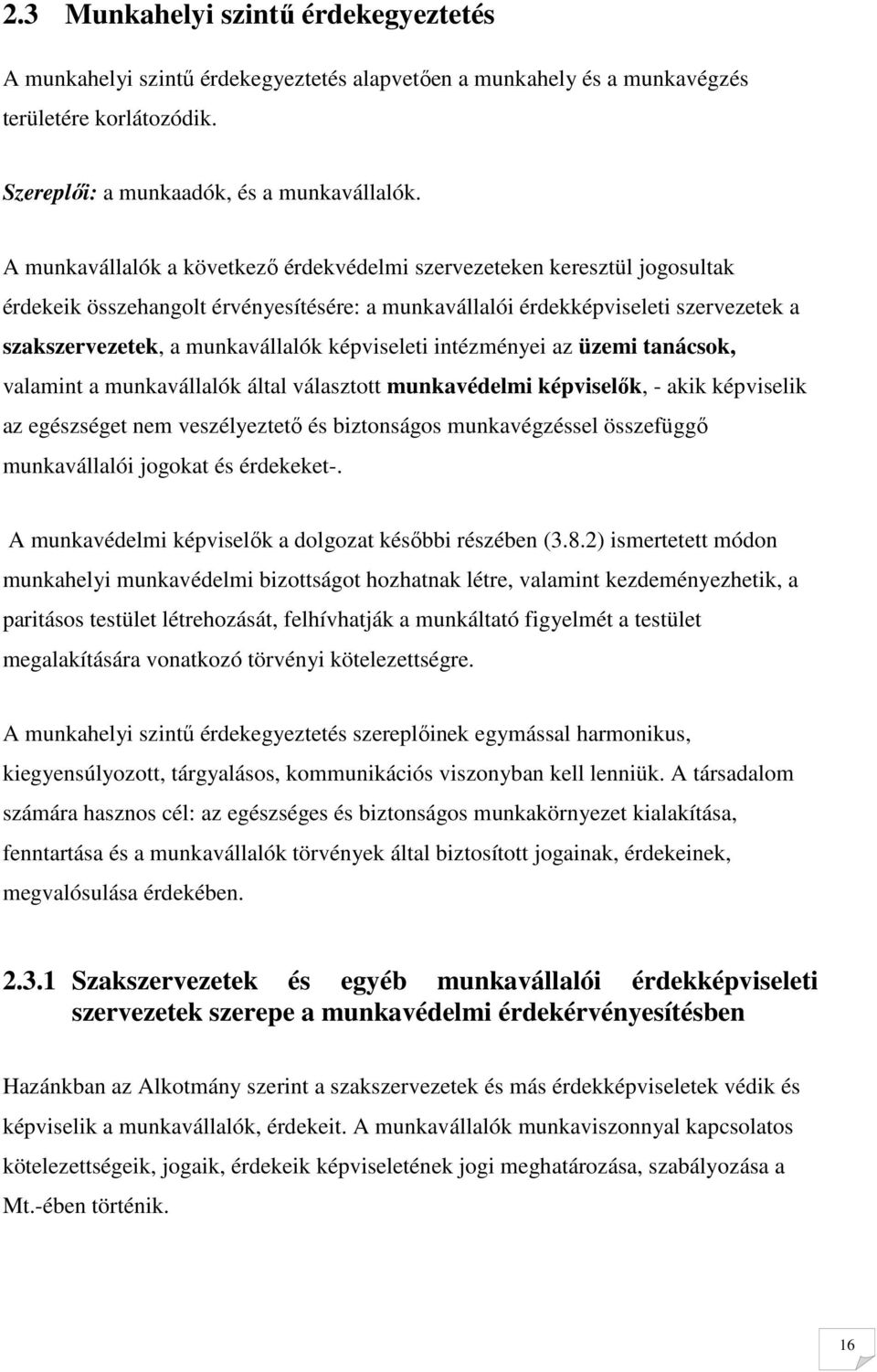 2.3 Munkahelyi szintű érdekegyeztetés

A munkahelyi szintű érdekegyeztetés alapvetően a munkahely és a munkavégzés területére korlátozódik.

Szereplői: a munkaadók, és a munkavállalók.

A munkavállalók a következő érdekvédelmi szervezeteken keresztül jogosultak érdekeik összehangolt érvényesítésére: a munkavállalói érdekképviseleti szervezetek a szakszervezetek, a munkavállalók képviseleti intézményei az üzemi tanácsok, valamint a munkavállalók által választott munkavédelmi képviselők, - akik képviselik az egészséget nem veszélyeztető és biztonságos munkavégzéssel összefüggő munkavállalói jogokat és érdekeket-.

A munkavédelmi képviselők a dolgozat későbbi részében (3.8.2) ismertetett módon munkahelyi munkavédelmi bizottságot hozhatnak létre, valamint kezdeményezhetik, a paritásos testület létrehozását, felhívhatják a munkáltató figyelmét a testület megalakítására vonatkozó törvényi kötelezettségre.

A munkahelyi szintű érdekegyeztetés szereplőinek egymással harmonikus, kiegyensúlyozott, tárgyalásos, kommunikációs viszonyban kell lenniük. A társadalom számára hasznos cél: az egészséges és biztonságos munkakörnyezet kialakítása, fenntartása és a munkavállalók törvények által biztosított jogainak, érdekeinek, megvalósulása érdekében.

2.3.1 Szakszervezetek és egyéb munkavállalói érdekképviseleti szervezetek szerepe a munkavédelmi érdekérvényesítésben

Hazánkban az Alkotmány szerint a szakszervezetek és más érdekképviseletek védik és képviselik a munkavállalók, érdekeit. A munkavállalók munkaviszonnyal kapcsolatos kötelezettségeik, jogaik, érdekeik képviseletének jogi meghatározása, szabályozása a Mt.-ében történik.

16